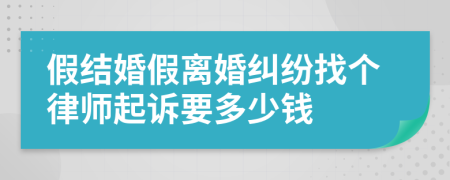 假结婚假离婚纠纷找个律师起诉要多少钱